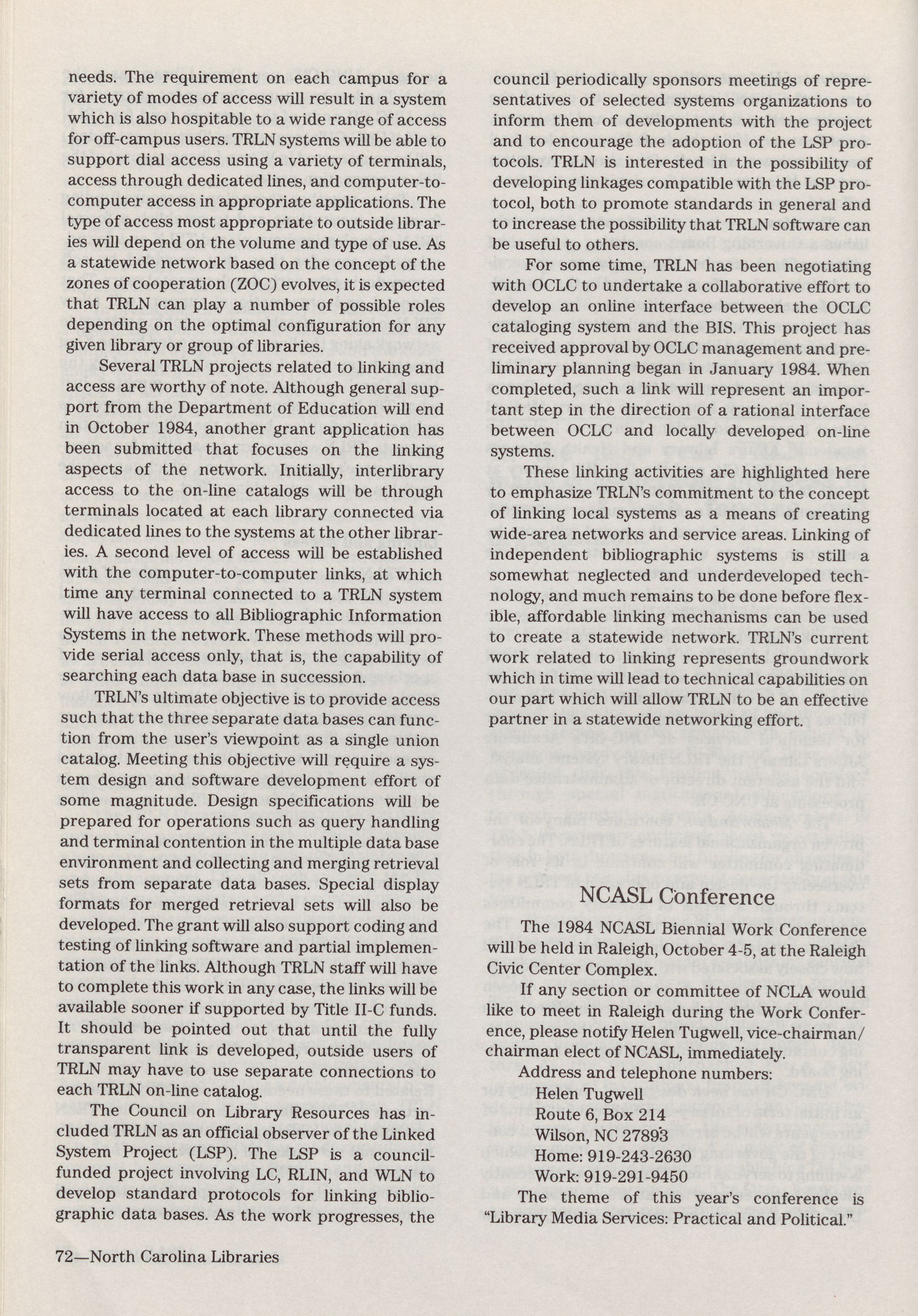 needs. The requirement on each campus for a variety of modes of access will result in a system which is also hospitable to a wide range of access for off-campus users. TRLN systems will be able to support dial access using a variety of terminals, access through dedicated lines, and computer-to-computer access in appropriate applications. The type of access most appropriate to outside libraries will depend on the volume and type of use. As a statewide network based on the concept of the zones of cooperation (ZOC) evolves, it is expected that TRLN can play a number of possible roles depending on the optimal configuration for any given library or group of libraries.

Several TRLN projects related to linking and access are worthy of note. Although general support from the Department of Education will end in October 1984, another grant application has been submitted that focuses on the linking aspects of the network. Initially, interlibrary access to the on-line catalogs will be through terminals located at each library connected via dedicated lines to the systems at the other libraries. A second level of access will be established with the computer-to-computer links, at which time any terminal connected to a TRLN system will have access to all Bibliographic Information Systems in the network. These methods will provide serial access only, that is, the capability of searching each data base in succession.

TRLN's ultimate objective is to provide access such that the three separate data bases can function from the user's viewpoint as a single union catalog. Meeting this objective will require a system design and software development effort of some magnitude. Design specifications will be prepared for operations such as query handling and terminal contention in the multiple data base environment and collecting and merging retrieval sets from separate data bases. Special display formats for merged retrieval sets will also be developed. The grant will also support coding and testing of linking software and partial implementation of the links. Although TRLN staff will have to complete this work in any case, the links will be available sooner if supported by Title II-C funds. It should be pointed out that until the fully transparent link is developed, outside users of TRLN may have to use separate connections to each TRLN on-line catalog.

The Council on Library Resources has included TRLN as an official observer of the Linked System Project (LSP). The LSP is a council-funded project involving LC, RLIN, and WLN to develop standard protocols for linking bibliographic data bases. As the work progresses, the council periodically sponsors meetings of representatives of selected systems organizations to inform them of developments with the project and to encourage the adoption of the LSP protocols. TRLN is interested in the possibility of developing linkages compatible with the LSP protocol, both to promote standards in general and to increase the possibility that TRLN software can be useful to others.

For some time, TRLN has been negotiating with OCLC to undertake a collaborative effort to develop an online interface between the OCLC cataloging system and the BIS. This project has received approval by OCLC management and preliminary planning began in January 1984. When completed, such a link will represent an important step in the direction of a rational interface between OCLC and locally developed on-line systems.

These linking activities are highlighted here to emphasize TRLN's commitment to the concept of linking local systems as a means of creating wide-area networks and service areas. Linking of independent bibliographic systems is still a somewhat neglected and underdeveloped technology, and much remains to be done before flexible, affordable linking mechanisms can be used to create a statewide network. TRLN's current work related to linking represents groundwork which in time will lead to technical capabilities on our part which will allow TRLN to be an effective partner in a statewide networking effort.

NCASL Conference

The 1984 NCASL Biennial Work Conference will be held in Raleigh, October 4-5, at the Raleigh Civic Center Complex.

If any section or committee of NCLA would like to meet in Raleigh during the Work Conference, please notify Helen Tugwell, vice-chairman/chairman elect of NCASL, immediately.

Address and telephone numbers:
Helen Tugwell
Route 6, Box 214
Wilson, NC 27893
Home: 919-243-2630
Work: 919-291-9450

The theme of this year's conference is "Library Media Services: Practical and Political."

72—North Carolina Libraries